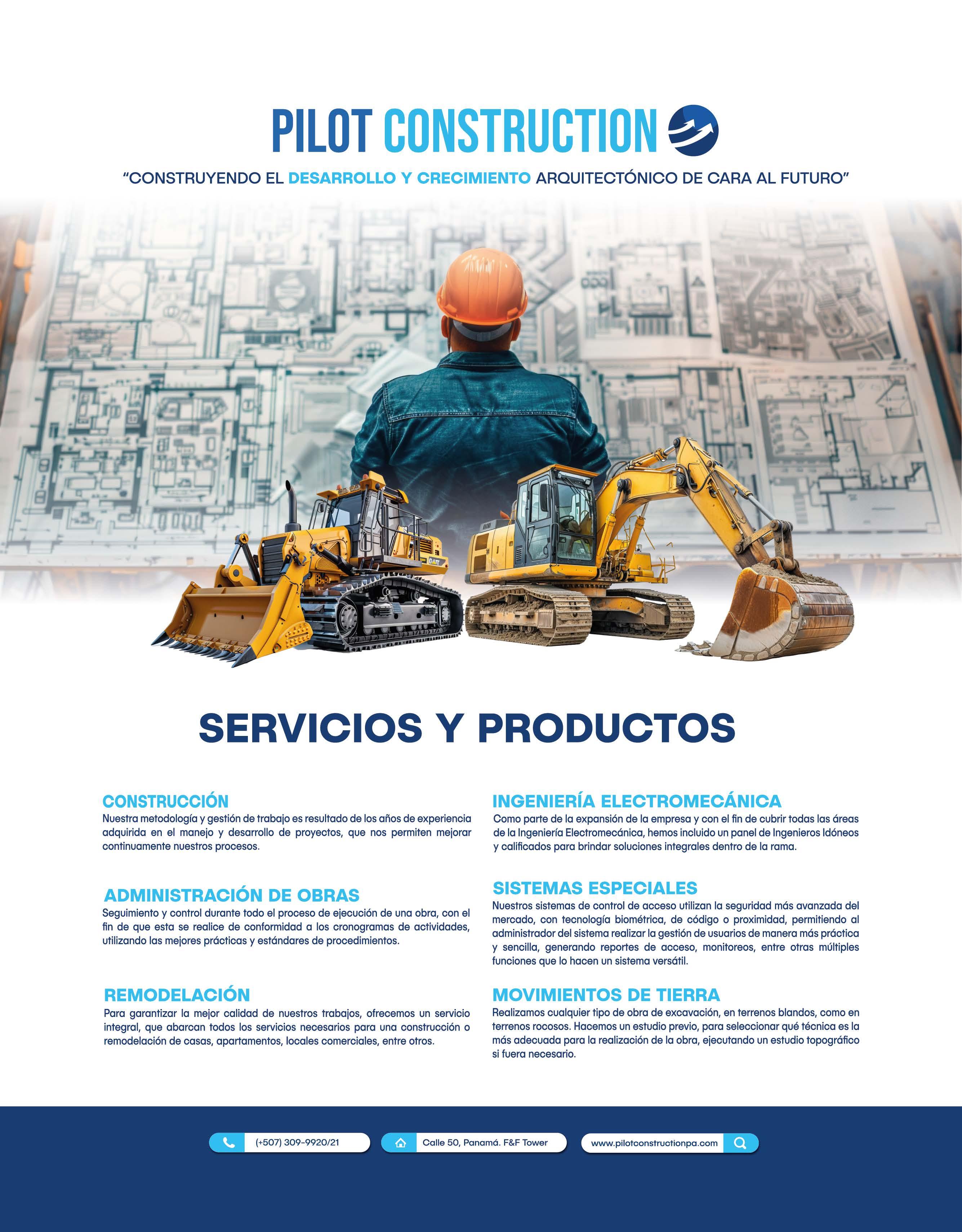 PILOT CONSTRUCTION

"CONSTRUYENDO EL DESARROLLO Y CRECIMIENTO ARQUITECTÓNICO DE CARA AL FUTURO"

SERVICIOS Y PRODUCTOS

CONSTRUCCIÓN
Nuestra metodología y gestión de trabajo es resultado de los años de experiencia adquirida en el manejo y desarrollo de proyectos, que nos permiten mejorar continuamente nuestros procesos.

ADMINISTRACIÓN DE OBRAS
Seguimiento y control durante todo el proceso de ejecución de una obra, con el fin de que esta se realice de conformidad a los cronogramas de actividades, utilizando las mejores prácticas y estándares de procedimientos.

REMODELACIÓN
Para garantizar la mejor calidad de nuestros trabajos, ofrecemos un servicio integral, que abarcan todos los servicios necesarios para una construcción o remodelación de casas, apartamentos, locales comerciales, entre otros.

INGENIERÍA ELECTROMECÁNICA
Como parte de la expansión de la empresa y con el fin de cubrir todas las áreas de la Ingeniería Electromecánica, hemos incluido un panel de Ingenieros Idóneos y calificados para brindar soluciones integrales dentro de la rama.

SISTEMAS ESPECIALES
Nuestros sistemas de control de acceso utilizan la seguridad más avanzada del mercado, con tecnología biométrica, de código o proximidad, permitiendo al administrador del sistema realizar la gestión de usuarios de manera más práctica y sencilla, generando reportes de acceso, monitoreos, entre otras múltiples funciones que lo hacen un sistema versátil.

MOVIMIENTOS DE TIERRA
Realizamos cualquier tipo de obra de excavación, en terrenos blandos, como en terrenos rocosos. Hacemos un estudio previo, para seleccionar qué técnica es la más adecuada para la realización de la obra, ejecutando un estudio topográfico si fuera necesario.

(+507) 309-9920/21
Calle 50, Panamá. F&F Tower
www.pilotconstructionpa.com